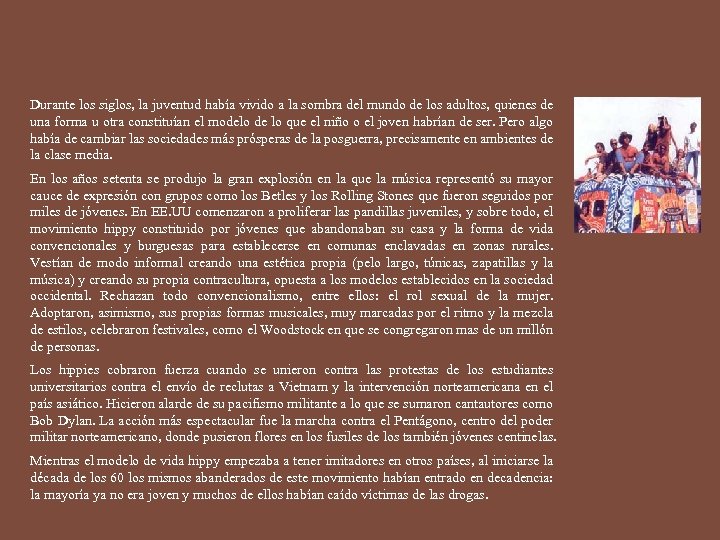 Durante los siglos, la juventud había vivido a la sombra del mundo de los adultos, quienes de una forma u otra constituían el modelo de lo que el niño o el joven habrían de ser. Pero algo había de cambiar las sociedades más prósperas de la posguerra, precisamente en ambientes de la clase media.

En los años setenta se produjo la gran explosión en la que la música representó su mayor cauce de expresión con grupos como los Betles y los Rolling Stones que fueron seguidos por miles de jóvenes. En EE.UU comenzaron a proliferar las pandillas juveniles, y sobre todo, el movimiento hippy constituido por jóvenes que abandonaban su casa y la forma de vida convencionales y burguesas para establecerse en comunas enclavadas en zonas rurales. Vestían de modo informal creando una estética propia (pelo largo, túnicas, zapatillas y la música) y creando su propia contracultura, opuesta a los modelos establecidos en la sociedad occidental. Rechazan todo convencionalismo, entre ellos: el rol sexual de la mujer. Adoptaron, asimismo, sus propias formas musicales, muy marcadas por el ritmo y la mezcla de estilos, celebraron festivales, como el Woodstock en que se congregaron mas de un millón de personas.

Los hippies cobraron fuerza cuando se unieron contra las protestas de los estudiantes universitarios contra el envío de reclutas a Vietnam y la intervención norteamericana en el país asiático. Hicieron alarde de su pacifismo militante a lo que se sumaron cantautores como Bob Dylan. La acción más espectacular fue la marcha contra el Pentágono, centro del poder militar norteamericano, donde pusieron flores en los fusiles de los también jóvenes centinelas.

Mientras el modelo de vida hippy empezaba a tener imitadores en otros países, al iniciarse la década de los 60 los mismos abanderados de este movimiento habían entrado en decadencia: la mayoría ya no era joven y muchos de ellos habían caído víctimas de las drogas.